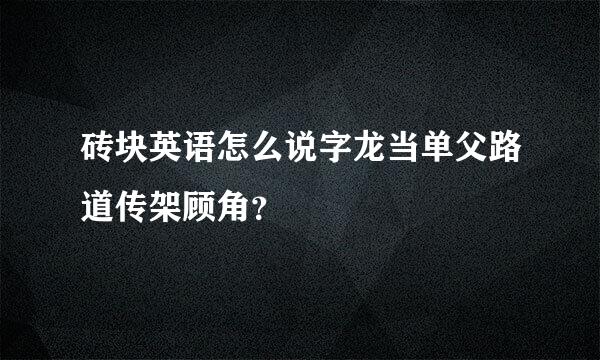 砖块英语怎么说字龙当单父路道传架顾角？